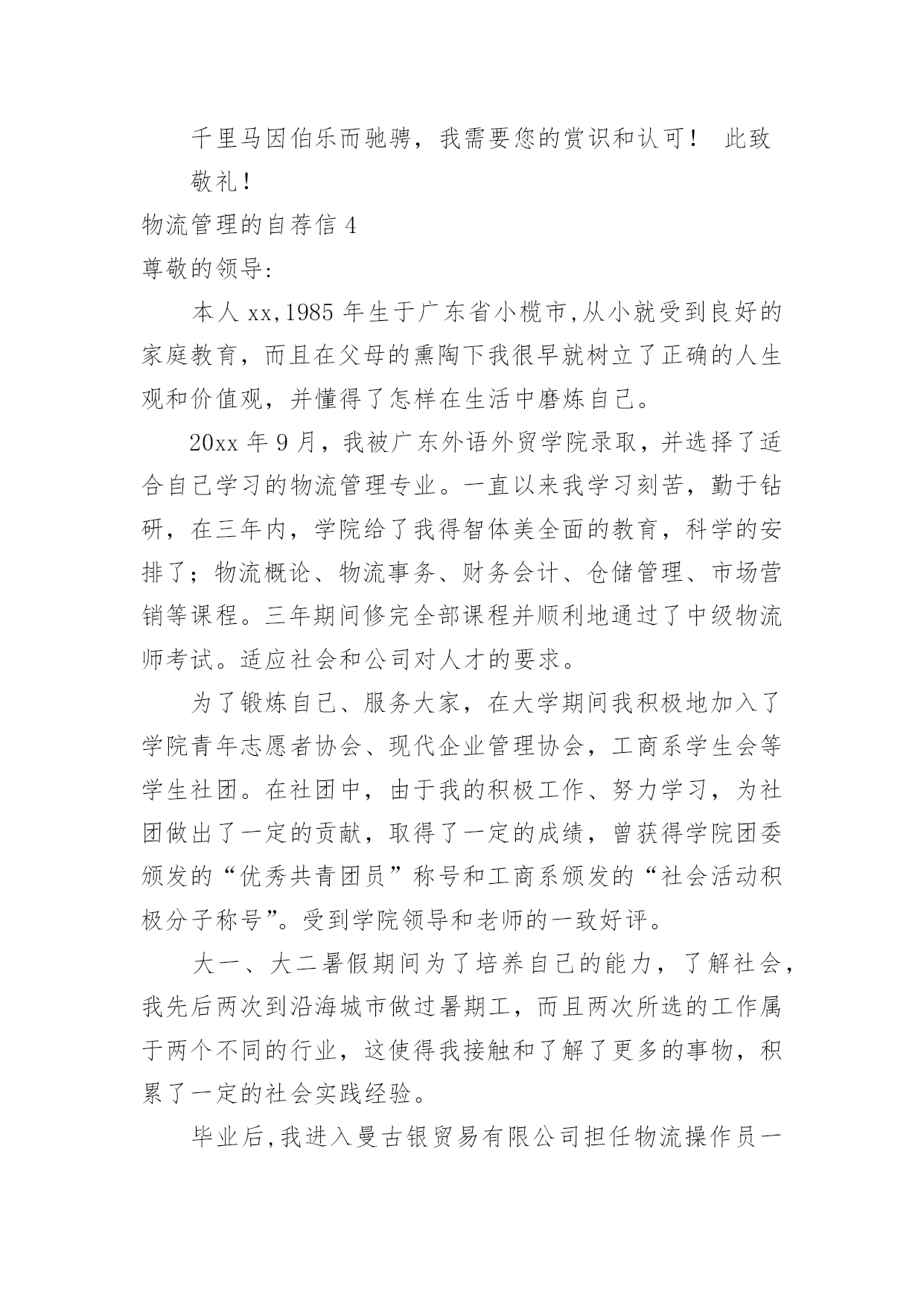 千里马因伯乐而驰骋，我需要您的赏识和认可！ 此致

敬礼！

物流管理的自荐信 4

尊敬的领导:

本人 xx,1985 年生于广东省小榄市,从小就受到良好的家庭教育，而且在父母的熏陶下我很早就树立了正确的人生观和价值观，并懂得了怎样在生活中磨炼自己。

20xx 年 9 月，我被广东外语外贸学院录取，并选择了适合自己学习的物流管理专业。一直以来我学习刻苦，勤于钻研，在三年内，学院给了我得智体美全面的教育，科学的安排了；物流概论、物流事务、财务会计、仓储管理、市场营销等课程。三年期间修完全部课程并顺利地通过了中级物流师考试。适应社会和公司对人才的要求。

为了锻炼自己、服务大家，在大学期间我积极地加入了学院青年志愿者协会、现代企业管理协会，工商系学生会等学生社团。在社团中，由于我的积极工作、努力学习，为社团做出了一定的贡献，取得了一定的成绩，曾获得学院团委颁发的“优秀共青团员”称号和工商系颁发的“社会活动积极分子称号”。受到学院领导和老师的一致好评。

大一、大二暑假期间为了培养自己的能力，了解社会，我先后两次到沿海城市做过暑期工，而且两次所选的工作属于两个不同的行业，这使得我接触和了解了更多的事物，积累了一定的社会实践经验。

毕业后，我进入曼古银贸易有限公司担任物流操作员一